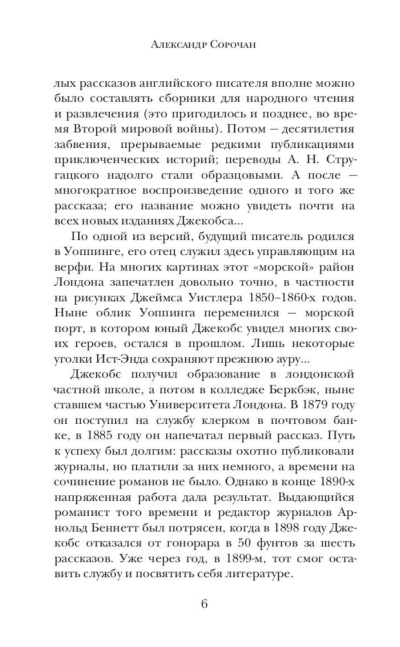 Александр Сорочан

лых рассказов английского писателя вполне можно было составлять сборники для народного чтения и развлечения (это пригодилось и позднее, во время Второй мировой войны). Потом — десятилетия забвения, прерываемые редкими публикациями приключенческих историй; переводы А. Н. Стругацкого надолго стали образцовыми. А после — многократное воспроизведение одного и того же рассказа; его название можно увидеть почти на всех новых изданиях Джекобса...

По одной из версий, будущий писатель родился в Уоппинге, его отец служил здесь управляющим на верфи. На многих картинах этот «морской» район Лондона запечатлен довольно точно, в частности на рисунках Джеймса Уистлера 1850–1860-х годов. Ныне облик Уоппинга переменился — морской порт, в котором юный Джекобс увидел многих своих героев, остался в прошлом. Лишь некоторые уголки Ист-Энда сохраняют прежнюю ауру...

Джекобс получил образование в лондонской частной школе, а потом в колледже Беркбэк, ныне ставшем частью Университета Лондона. В 1879 году он поступил на службу клерком в почтовом банке, в 1885 году он напечатал первый рассказ. Путь к успеху был долгим: рассказы охотно публиковали журналы, но платили за них немного, а времени на сочинение романов не было. Однако в конце 1890-х напряженная работа дала результат. Выдающийся романист того времени и редактор журналов Арнольд Беннетт был потрясен, когда в 1898 году Джекобс отказался от гонорара в 50 фунтов за шесть рассказов. Уже через год, в 1899-м, тот смог оставить службу и посвятить себя литературе.

6